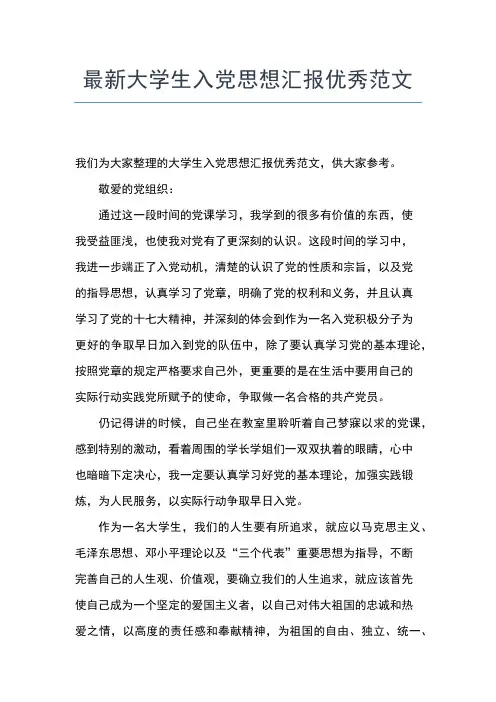 最新大学生入党思想汇报优秀范文

我们为大家整理的大学生入党思想汇报优秀范文，供大家参考。

敬爱的党组织：

通过这一段时间的党课学习，我学到的很多有价值的东西，使我受益匪浅，也使我对党有了更深刻的认识。这段时间的学习中，我进一步端正了入党动机，清楚的认识了党的性质和宗旨，以及党的指导思想，认真学习了党章，明确了党的权利和义务，并且认真学习了党的十七大精神，并深刻的体会到作为一名入党积极分子为更好的争取早日加入到党的队伍中，除了要认真学习党的基本理论，按照党章的规定严格要求自己外，更重要的是在生活中要用自己的实际行动实践党所赋予的使命，争取做一名合格的共产党员。

仍记得讲的时候，自己坐在教室里聆听着自己梦寐以求的党课，感到特别的激动，看着周围的学长学姐们一双双执着的眼睛，心中也暗暗下定决心，我一定要认真学习好党的基本理论，加强实践锻炼，为人民服务，以实际行动争取早日入党。

作为一名大学生，我们的人生要有所追求，就应以马克思主义、毛泽东思想、邓小平理论以及“三个代表”重要思想为指导，不断完善自己的人生观、价值观，要确立我们的人生追求，就应该首先使自己成为一个坚定的爱国主义者，以自己对伟大祖国的忠诚和热爱之情，以高度的责任感和奉献精神，为祖国的自由、独立、统一、